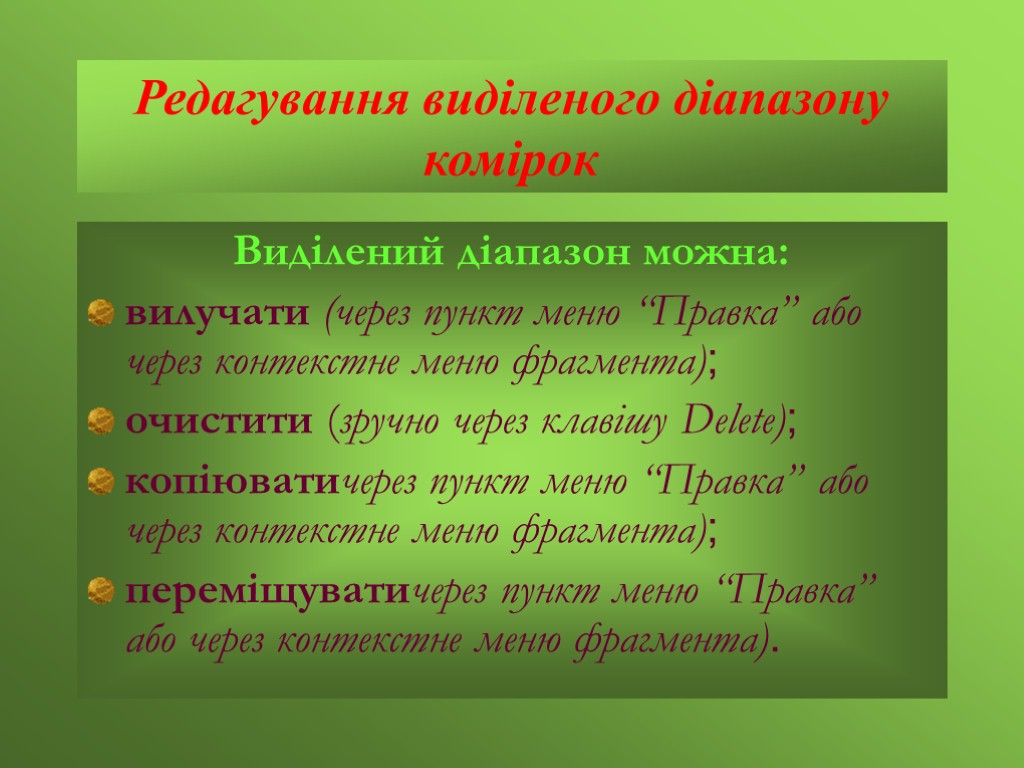 Редагування виділеного діапазону комірок

Виділений діапазон можна:

вилучати (через пункт меню “Правка” або через контекстне меню фрагмента);

очистити (зручно через клавішу Delete);

копіюватичерез пункт меню “Правка” або через контекстне меню фрагмента);

переміщуватичерез пункт меню “Правка” або через контекстне меню фрагмента).